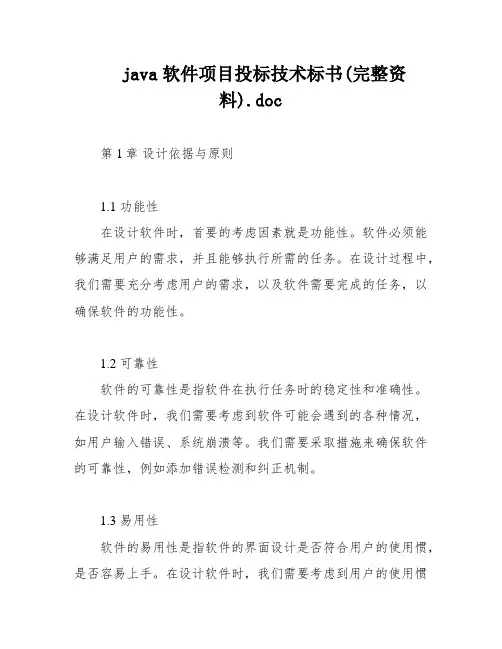 java 软件项目投标技术标书(完整资料).doc

第 1 章 设计依据与原则

1.1 功能性

在设计软件时，首要的考虑因素就是功能性。软件必须能够满足用户的需求，并且能够执行所需的任务。在设计过程中，我们需要充分考虑用户的需求，以及软件需要完成的任务，以确保软件的功能性。

1.2 可靠性

软件的可靠性是指软件在执行任务时的稳定性和准确性。在设计软件时，我们需要考虑到软件可能会遇到的各种情况，如用户输入错误、系统崩溃等。我们需要采取措施来确保软件的可靠性，例如添加错误检测和纠正机制。

1.3 易用性

软件的易用性是指软件的界面设计是否符合用户的使用惯，是否容易上手。在设计软件时，我们需要考虑到用户的使用惯